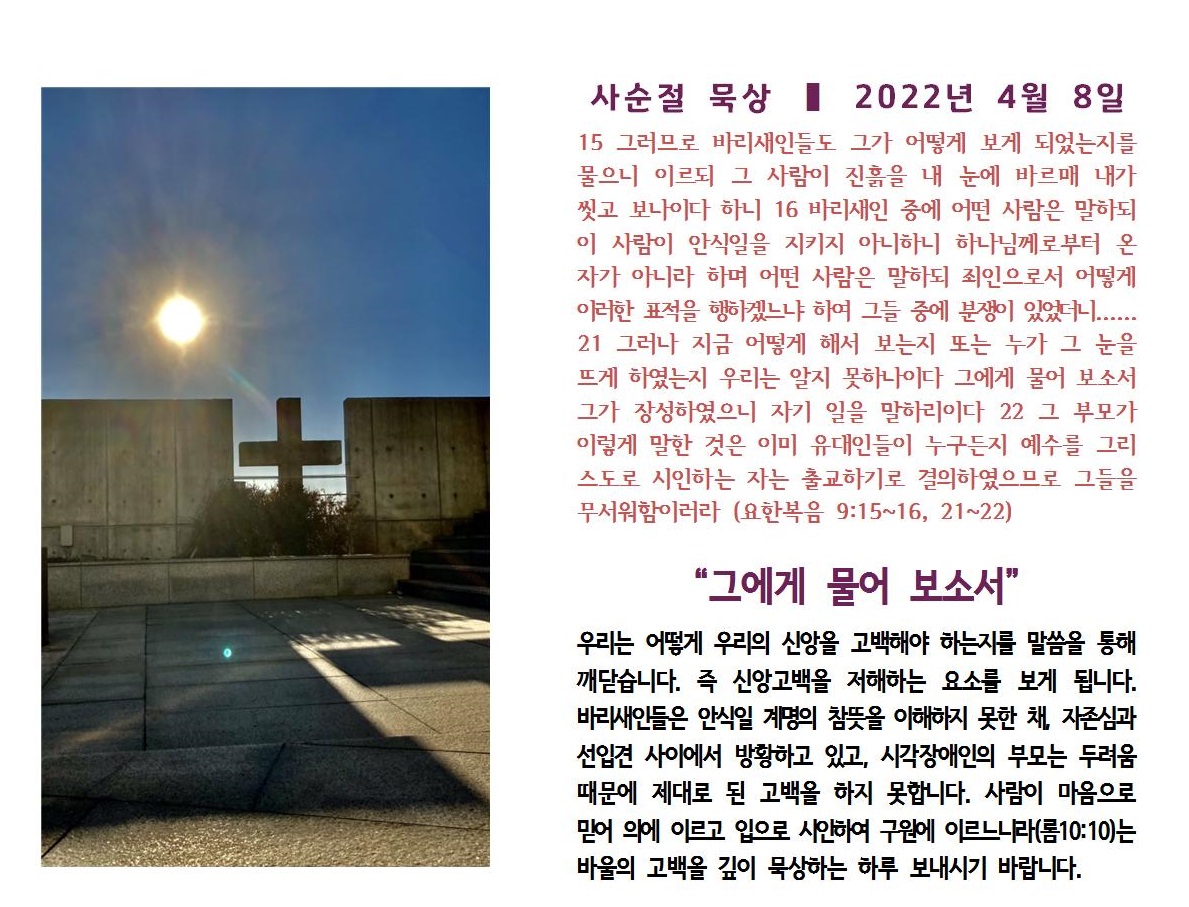 사순절 묵상 ▌ 2022년 4월 8일

15 그러므로 바리새인들도 그가 어떻게 보게 되었는지를 물으니 이르되 그 사람이 진흙을 내 눈에 바르매 내가 씻고 보나이다 하니 16 바리새인 중에 어떤 사람은 말하되 이 사람이 안식일을 지키지 아니하니 하나님께로부터 온 자가 아니라 하며 어떤 사람은 말하되 죄인으로서 어떻게 이러한 표적을 행하겠느냐 하여 그들 중에 분쟁이 있었더니...... 21 그러나 지금 어떻게 해서 보는지 또는 누가 그 눈을 뜨게 하였는지 우리는 알지 못하나이다 그에게 물어 보소서 그가 장성하였으니 자기 일을 말하리이다 22 그 부모가 이렇게 말한 것은 이미 유대인들이 누구든지 예수를 그리스도로 시인하는 자는 출교하기로 결의하였으므로 그들을 무서워함이러라 (요한복음 9:15~16, 21~22)

“그에게 물어 보소서”

우리는 어떻게 우리의 신앙을 고백해야 하는지를 말씀을 통해 깨닫습니다. 즉 신앙고백을 저해하는 요소를 보게 됩니다. 바리새인들은 안식일 계명의 참뜻을 이해하지 못한 채, 자존심과 선입견 사이에서 방황하고 있고, 시각장애인의 부모는 두려움 때문에 제대로 된 고백을 하지 못합니다. 사람이 마음으로 믿어 의에 이르고 입으로 시인하여 구원에 이르느니라(롬10:10)는 바울의 고백을 깊이 묵상하는 하루 보내시기 바랍니다.